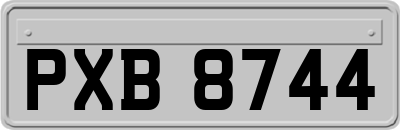 PXB 8744